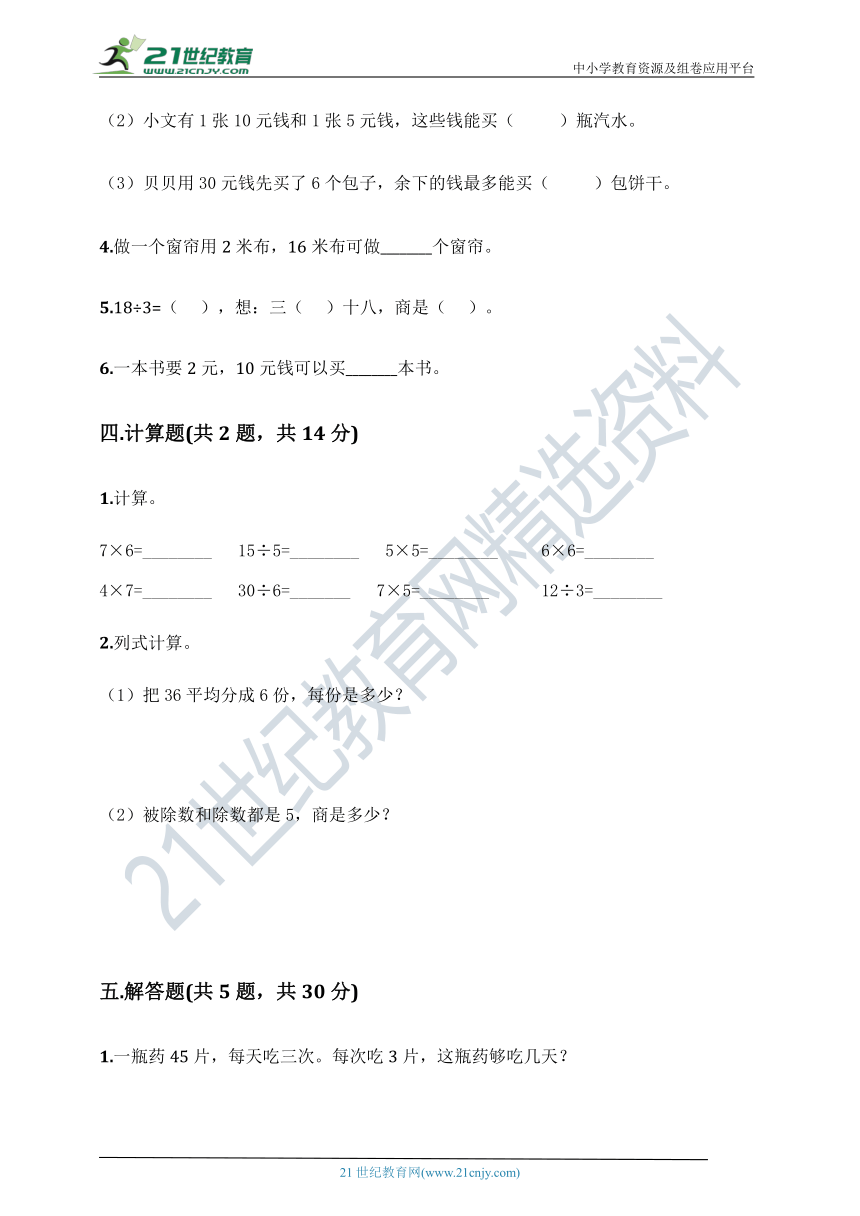 21世纪教育
www.21cnjy.com
中小学教育资源及组卷应用平台

（2）小文有 1 张 10 元钱和 1 张 5 元钱，这些钱能买（　　）瓶汽水。

（3）贝贝用 30 元钱先买了 6 个包子，余下的钱最多能买（　　）包饼干。

4.做一个窗帘用 2 米布，16 米布可做______个窗帘。

5.18÷3=（　），想：三（　）十八，商是（　）。

6.一本书要 2 元，10 元钱可以买______本书。

四.计算题(共 2 题，共 14 分)

1.计算。

7×6=________　15÷5=________　5×5=________　6×6=________

4×7=________　30÷6=_______　7×5=________　12÷3=________

2.列式计算。

（1）把 36 平均分成 6 份，每份是多少？

（2）被除数和除数都是 5，商是多少？

五.解答题(共 5 题，共 30 分)

1.一瓶药 45 片，每天吃三次。每次吃 3 片，这瓶药够吃几天？

21世纪教育网精选资料

21 世纪教育网(www.21cnjy.com)